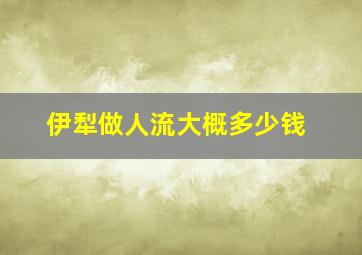 伊犁做人流大概多少钱